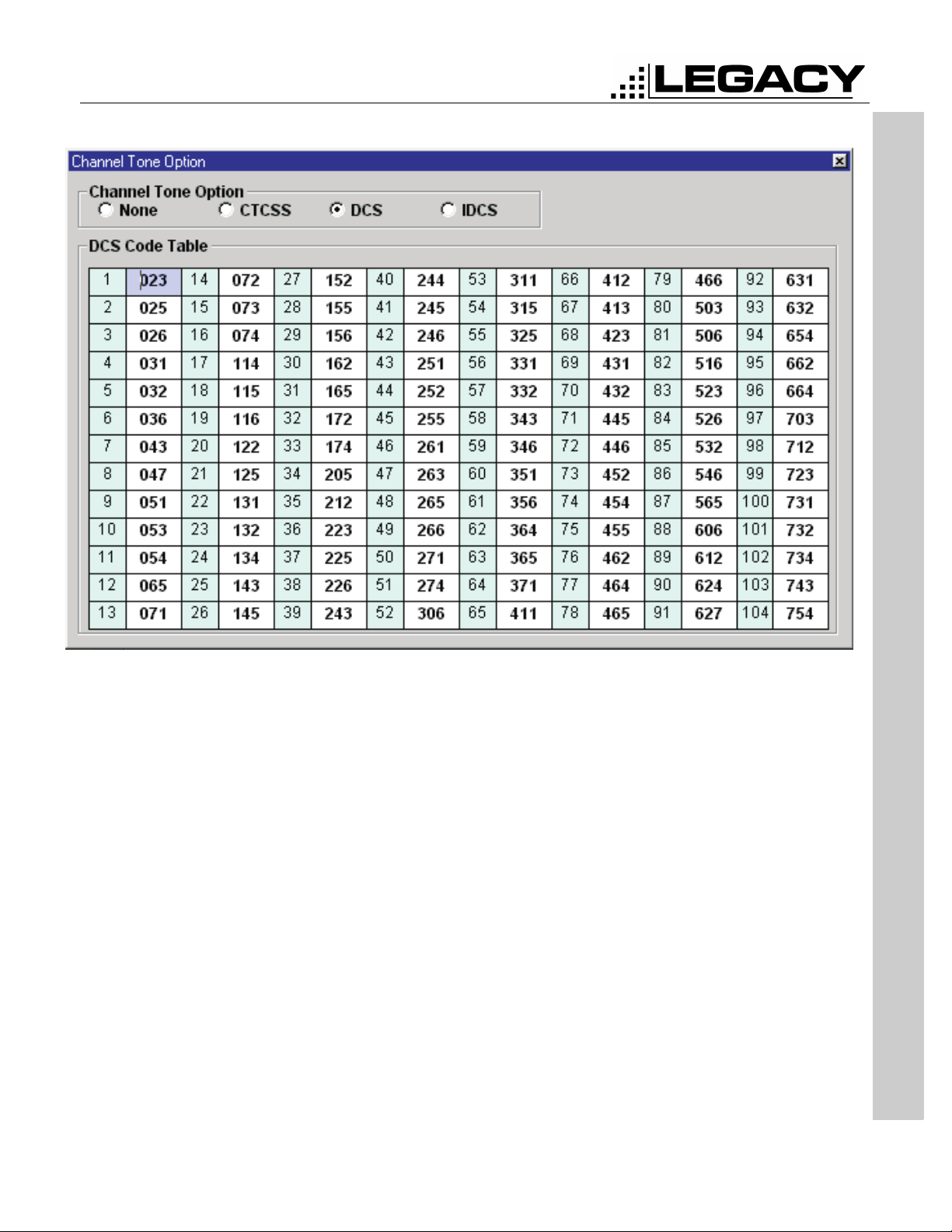 LEGACY

Channel Tone Option

Channel Tone Option
None
CTCSS
DCS
IDCS

DCS Code Table

| 1 | 023 | 14 | 072 | 27 | 152 | 40 | 244 | 53 | 311 | 66 | 412 | 79 | 466 | 92 | 631 |
|---|---|---|---|---|---|---|---|---|---|---|---|---|---|---|---|
| 2 | 025 | 15 | 073 | 28 | 155 | 41 | 245 | 54 | 315 | 67 | 413 | 80 | 503 | 93 | 632 |
| 3 | 026 | 16 | 074 | 29 | 156 | 42 | 246 | 55 | 325 | 68 | 423 | 81 | 506 | 94 | 654 |
| 4 | 031 | 17 | 114 | 30 | 162 | 43 | 251 | 56 | 331 | 69 | 431 | 82 | 516 | 95 | 662 |
| 5 | 032 | 18 | 115 | 31 | 165 | 44 | 252 | 57 | 332 | 70 | 432 | 83 | 523 | 96 | 664 |
| 6 | 036 | 19 | 116 | 32 | 172 | 45 | 255 | 58 | 343 | 71 | 445 | 84 | 526 | 97 | 703 |
| 7 | 043 | 20 | 122 | 33 | 174 | 46 | 261 | 59 | 346 | 72 | 446 | 85 | 532 | 98 | 712 |
| 8 | 047 | 21 | 125 | 34 | 205 | 47 | 263 | 60 | 351 | 73 | 452 | 86 | 546 | 99 | 723 |
| 9 | 051 | 22 | 131 | 35 | 212 | 48 | 265 | 61 | 356 | 74 | 454 | 87 | 565 | 100 | 731 |
| 10 | 053 | 23 | 132 | 36 | 223 | 49 | 266 | 62 | 364 | 75 | 455 | 88 | 606 | 101 | 732 |
| 11 | 054 | 24 | 134 | 37 | 225 | 50 | 271 | 63 | 365 | 76 | 462 | 89 | 612 | 102 | 734 |
| 12 | 065 | 25 | 143 | 38 | 226 | 51 | 274 | 64 | 371 | 77 | 464 | 90 | 624 | 103 | 743 |
| 13 | 071 | 26 | 145 | 39 | 243 | 52 | 306 | 65 | 411 | 78 | 465 | 91 | 627 | 104 | 754 |